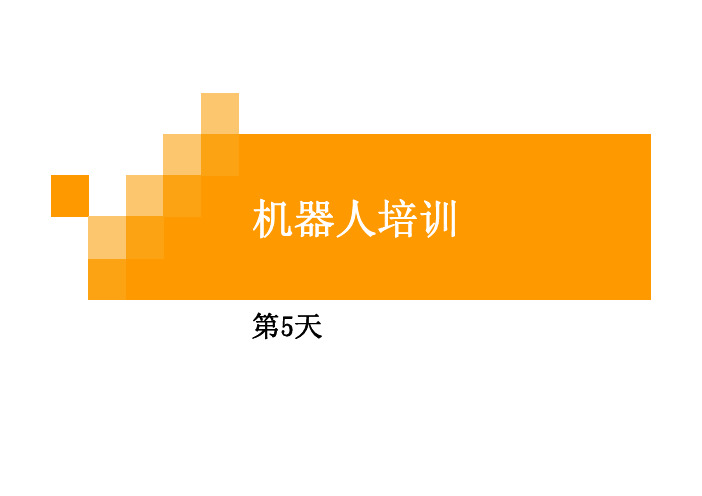 机器人培训

第5天